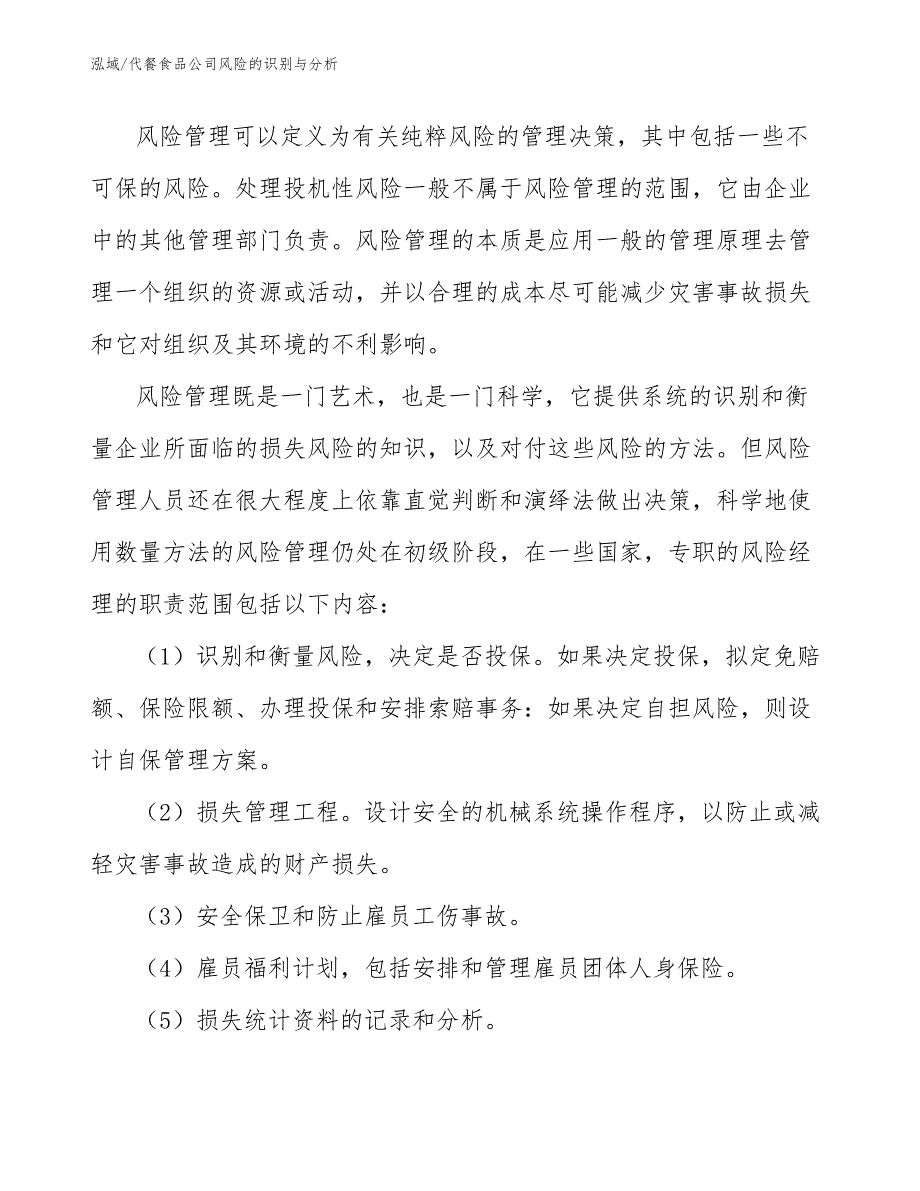 泓域/代餐食品公司风险的识别与分析

风险管理可以定义为有关纯粹风险的管理决策，其中包括一些不可保的风险。处理投机性风险一般不属于风险管理的范围，它由企业中的其他管理部门负责。风险管理的本质是应用一般的管理原理去管理一个组织的资源或活动，并以合理的成本尽可能减少灾害事故损失和它对组织及其环境的不利影响。

风险管理既是一门艺术，也是一门科学，它提供系统的识别和衡量企业所面临的损失风险的知识，以及对付这些风险的方法。但风险管理人员还在很大程度上依靠直觉判断和演绎法做出决策，科学地使用数量方法的风险管理仍处在初级阶段，在一些国家，专职的风险经理的职责范围包括以下内容：

（1）识别和衡量风险，决定是否投保。如果决定投保，拟定免赔额、保险限额、办理投保和安排索赔事务：如果决定自担风险，则设计自保管理方案。

（2）损失管理工程。设计安全的机械系统操作程序，以防止或减轻灾害事故造成的财产损失。

（3）安全保卫和防止雇员工伤事故。

（4）雇员福利计划，包括安排和管理雇员团体人身保险。

（5）损失统计资料的记录和分析。